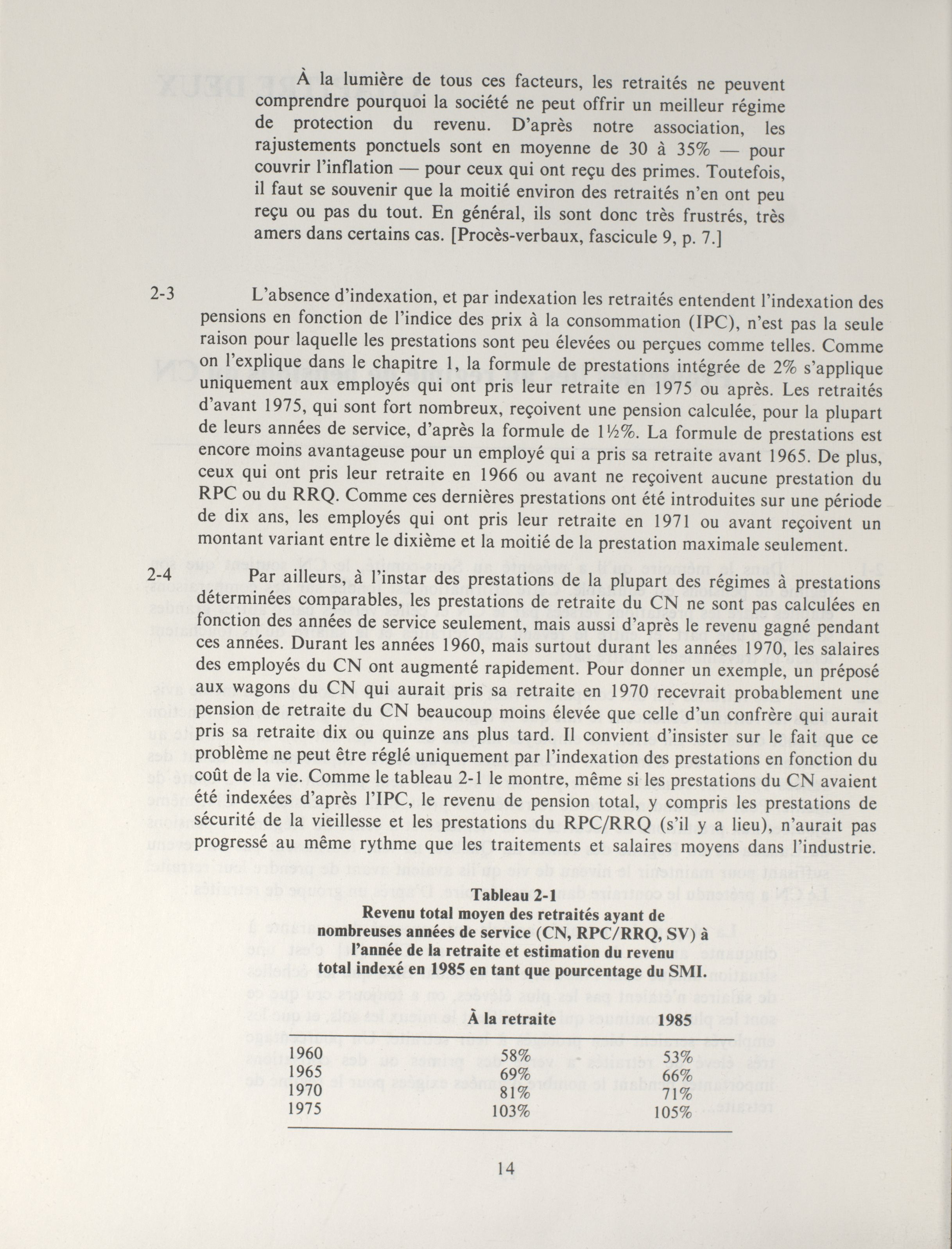 À la lumière de tous ces facteurs, les retraités ne peuvent comprendre pourquoi la société ne peut offrir un meilleur régime de protection du revenu. D'après notre association, les rajustements ponctuels sont en moyenne de 30 à 35% — pour couvrir l'inflation — pour ceux qui ont reçu des primes. Toutefois, il faut se souvenir que la moitié environ des retraités n'en ont peu reçu ou pas du tout. En général, ils sont donc très frustrés, très amers dans certains cas. [Procès-verbaux, fascicule 9, p. 7.]

2-3 L'absence d'indexation, et par indexation les retraités entendent l'indexation des pensions en fonction de l'indice des prix à la consommation (IPC), n'est pas la seule raison pour laquelle les prestations sont peu élevées ou perçues comme telles. Comme on l'explique dans le chapitre 1, la formule de prestations intégrée de 2% s'applique uniquement aux employés qui ont pris leur retraite en 1975 ou après. Les retraités d'avant 1975, qui sont fort nombreux, reçoivent une pension calculée, pour la plupart de leurs années de service, d'après la formule de 1½%. La formule de prestations est encore moins avantageuse pour un employé qui a pris sa retraite avant 1965. De plus, ceux qui ont pris leur retraite en 1966 ou avant ne reçoivent aucune prestation du RPC ou du RRQ. Comme ces dernières prestations ont été introduites sur une période de dix ans, les employés qui ont pris leur retraite en 1971 ou avant reçoivent un montant variant entre le dixième et la moitié de la prestation maximale seulement.

2-4 Par ailleurs, à l'instar des prestations de la plupart des régimes à prestations déterminées comparables, les prestations de retraite du CN ne sont pas calculées en fonction des années de service seulement, mais aussi d'après le revenu gagné pendant ces années. Durant les années 1960, mais surtout durant les années 1970, les salaires des employés du CN ont augmenté rapidement. Pour donner un exemple, un préposé aux wagons du CN qui aurait pris sa retraite en 1970 recevrait probablement une pension de retraite du CN beaucoup moins élevée que celle d'un confrère qui aurait pris sa retraite dix ou quinze ans plus tard. Il convient d'insister sur le fait que ce problème ne peut être réglé uniquement par l'indexation des prestations en fonction du coût de la vie. Comme le tableau 2-1 le montre, même si les prestations du CN avaient été indexées d'après l'IPC, le revenu de pension total, y compris les prestations de sécurité de la vieillesse et les prestations du RPC/RRQ (s'il y a lieu), n'aurait pas progressé au même rythme que les traitements et salaires moyens dans l'industrie.

Tableau 2-1
Revenu total moyen des retraités ayant de nombreuses années de service (CN, RPC/RRQ, SV) à l'année de la retraite et estimation du revenu total indexé en 1985 en tant que pourcentage du SMI.

| | À la retraite | 1985 |
|---|---|---|
| 1960 | 58% | 53% |
| 1965 | 69% | 66% |
| 1970 | 81% | 71% |
| 1975 | 103% | 105% |

14